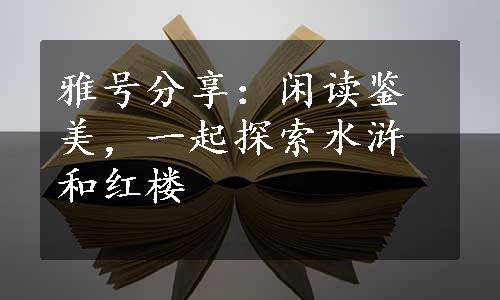 雅号分享：闲读鉴美，一起探索水浒和红楼